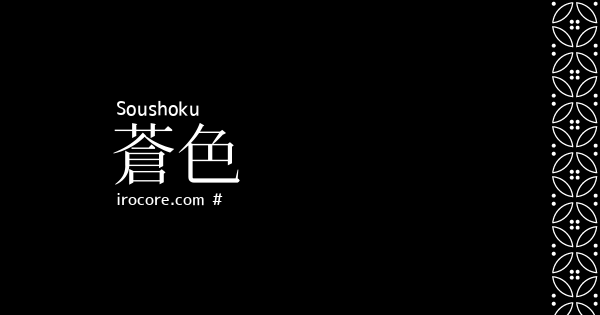 Soushoku
蒼色
irocore.com #